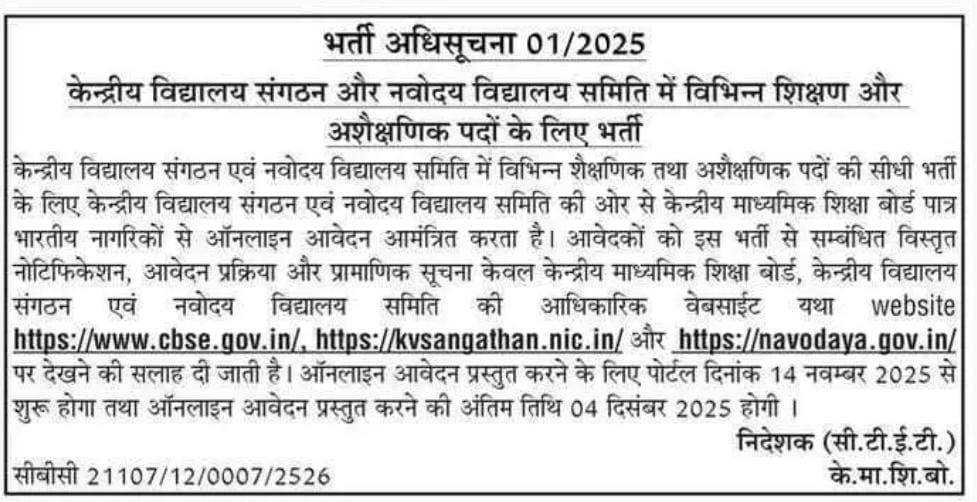 भर्ती अधिसूचना 01/2025

केन्द्रीय विद्यालय संगठन और नवोदय विद्यालय समिति में विभिन्न शिक्षण और अशैक्षणिक पदों के लिए भर्ती

केन्द्रीय विद्यालय संगठन एवं नवोदय विद्यालय समिति में विभिन्न शैक्षणिक तथा अशैक्षणिक पदों की सीधी भर्ती के लिए केन्द्रीय विद्यालय संगठन एवं नवोदय विद्यालय समिति की ओर से केन्द्रीय माध्यमिक शिक्षा बोर्ड पात्र भारतीय नागरिकों से ऑनलाइन आवेदन आमंत्रित करता है। आवेदकों को इस भर्ती से सम्बंधित विस्तृत नोटिफिकेशन, आवेदन प्रक्रिया और प्रामाणिक सूचना केवल केन्द्रीय माध्यमिक शिक्षा बोर्ड, केन्द्रीय विद्यालय संगठन एवं नवोदय विद्यालय समिति की आधिकारिक वेबसाईट यथा website https://www.cbse.gov.in/, https://kvsangathan.nic.in/ और https://navodaya.gov.in/ पर देखने की सलाह दी जाती है। ऑनलाइन आवेदन प्रस्तुत करने के लिए पोर्टल दिनांक 14 नवम्बर 2025 से शुरू होगा तथा ऑनलाइन आवेदन प्रस्तुत करने की अंतिम तिथि 04 दिसंबर 2025 होगी ।

निदेशक (सी.टी.ई.टी.)

सीबीसी 21107/12/0007/2526

के.मा.शि.बो.